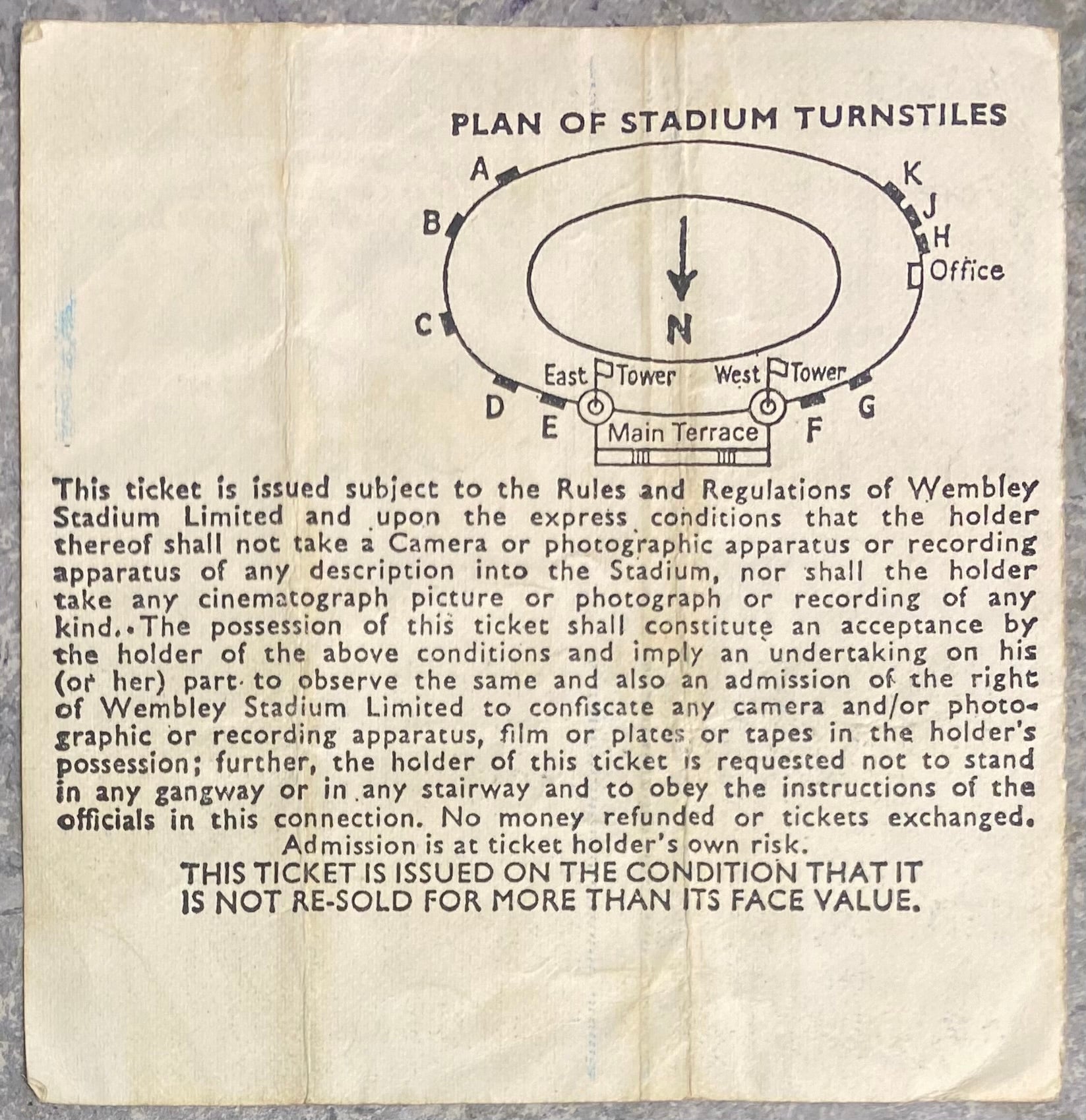 PLAN OF STADIUM TURNSTILES

A
B
C
D
E
K
J
H
Office
N
East Tower
West Tower
Main Terrace
F
G

This ticket is issued subject to the Rules and Regulations of Wembley Stadium Limited and upon the express conditions that the holder thereof shall not take a Camera or photographic apparatus or recording apparatus of any description into the Stadium, nor shall the holder take any cinematograph picture or photograph or recording of any kind. The possession of this ticket shall constitute an acceptance by the holder of the above conditions and imply an undertaking on his (or her) part to observe the same and also an admission of the right of Wembley Stadium Limited to confiscate any camera and/or photographic or recording apparatus, film or plates or tapes in the holder's possession; further, the holder of this ticket is requested not to stand in any gangway or in any stairway and to obey the instructions of the officials in this connection. No money refunded or tickets exchanged.
Admission is at ticket holder's own risk.
THIS TICKET IS ISSUED ON THE CONDITION THAT IT IS NOT RE-SOLD FOR MORE THAN ITS FACE VALUE.